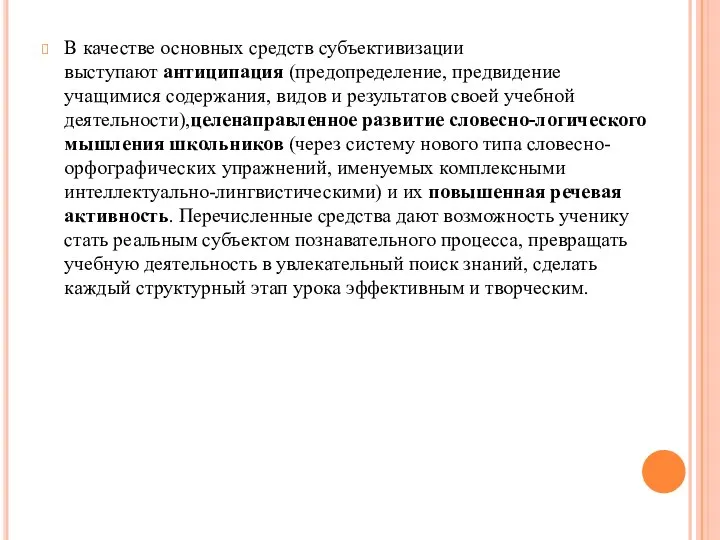 В качестве основных средств субъективизации выступают антиципация (предопределение, предвидение учащимися содержания, видов и результатов своей учебной деятельности),целенаправленное развитие словесно-логического мышления школьников (через систему нового типа словесно-орфографических упражнений, именуемых комплексными интеллектуально-лингвистическими) и их повышенная речевая активность. Перечисленные средства дают возможность ученику стать реальным субъектом познавательного процесса, превращать учебную деятельность в увлекательный поиск знаний, сделать каждый структурный этап урока эффективным и творческим.